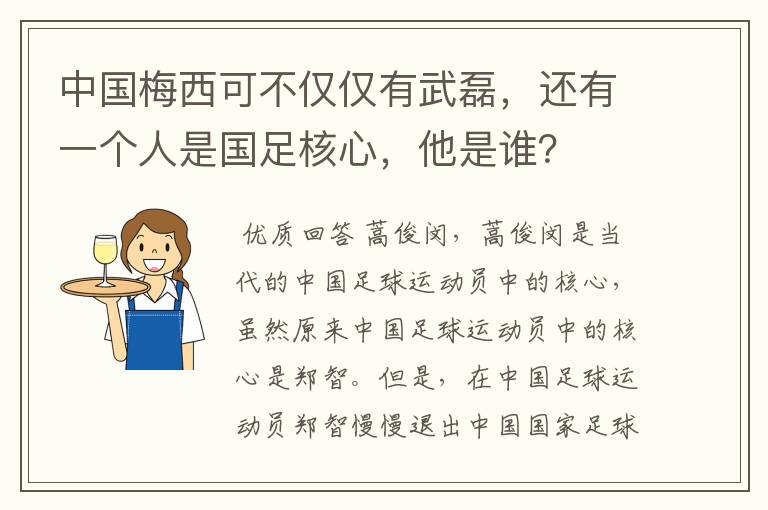 中国梅西可不仅仅有武磊，还有一个人是国足核心，他是谁？

优质回答 蒿俊闵，蒿俊闵是当代的中国足球运动员中的核心，虽然原来中国足球运动员中的核心是郑智。但是，在中国足球运动员郑智慢慢退出中国国家足球